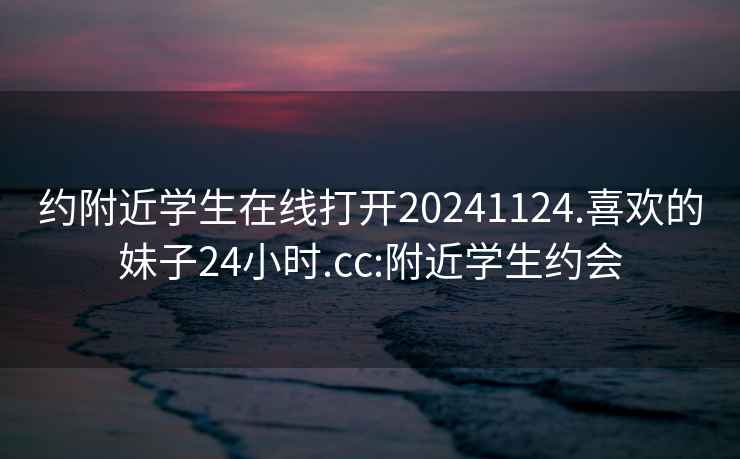 约附近学生在线打开20241124.喜欢的妹子24小时.cc:附近学生约会